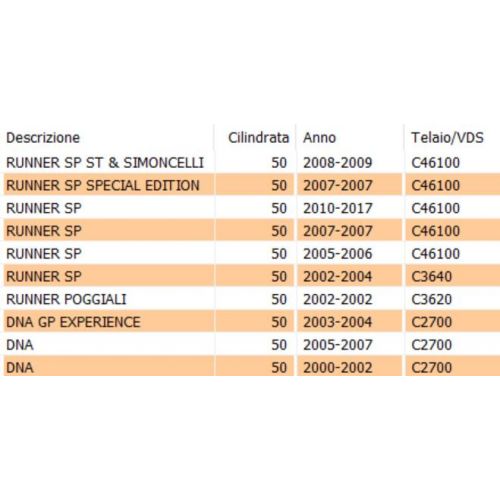 | Descrizione | Cilindrata | Anno | Telaio/VDS |
|---|---|---|---|
| RUNNER SP ST & SIMONCELLI | 50 | 2008-2009 | C46100 |
| RUNNER SP SPECIAL EDITION | 50 | 2007-2007 | C46100 |
| RUNNER SP | 50 | 2010-2017 | C46100 |
| RUNNER SP | 50 | 2007-2007 | C46100 |
| RUNNER SP | 50 | 2005-2006 | C46100 |
| RUNNER SP | 50 | 2002-2004 | C3640 |
| RUNNER POGGIALI | 50 | 2002-2002 | C3620 |
| DNA GP EXPERIENCE | 50 | 2003-2004 | C2700 |
| DNA | 50 | 2005-2007 | C2700 |
| DNA | 50 | 2000-2002 | C2700 |